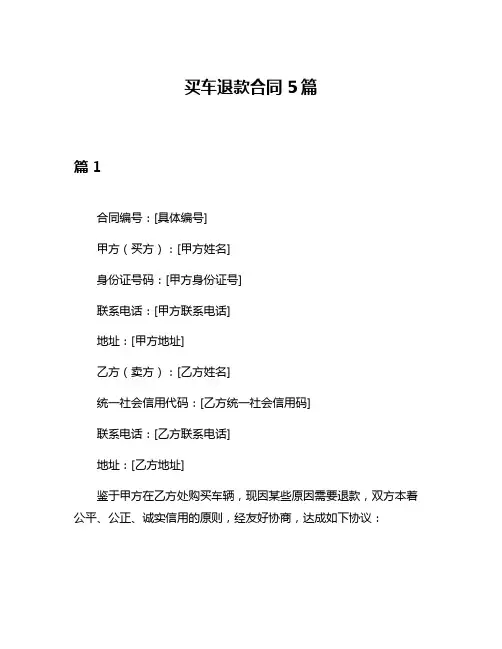 买车退款合同 5 篇

篇 1

合同编号：[具体编号]

甲方（买方）：[甲方姓名]

身份证号码：[甲方身份证号]

联系电话：[甲方联系电话]

地址：[甲方地址]

乙方（卖方）：[乙方姓名]

统一社会信用代码：[乙方统一社会信用码]

联系电话：[乙方联系电话]

地址：[乙方地址]

鉴于甲方在乙方处购买车辆，现因某些原因需要退款，双方本着公平、公正、诚实信用的原则，经友好协商，达成如下协议：